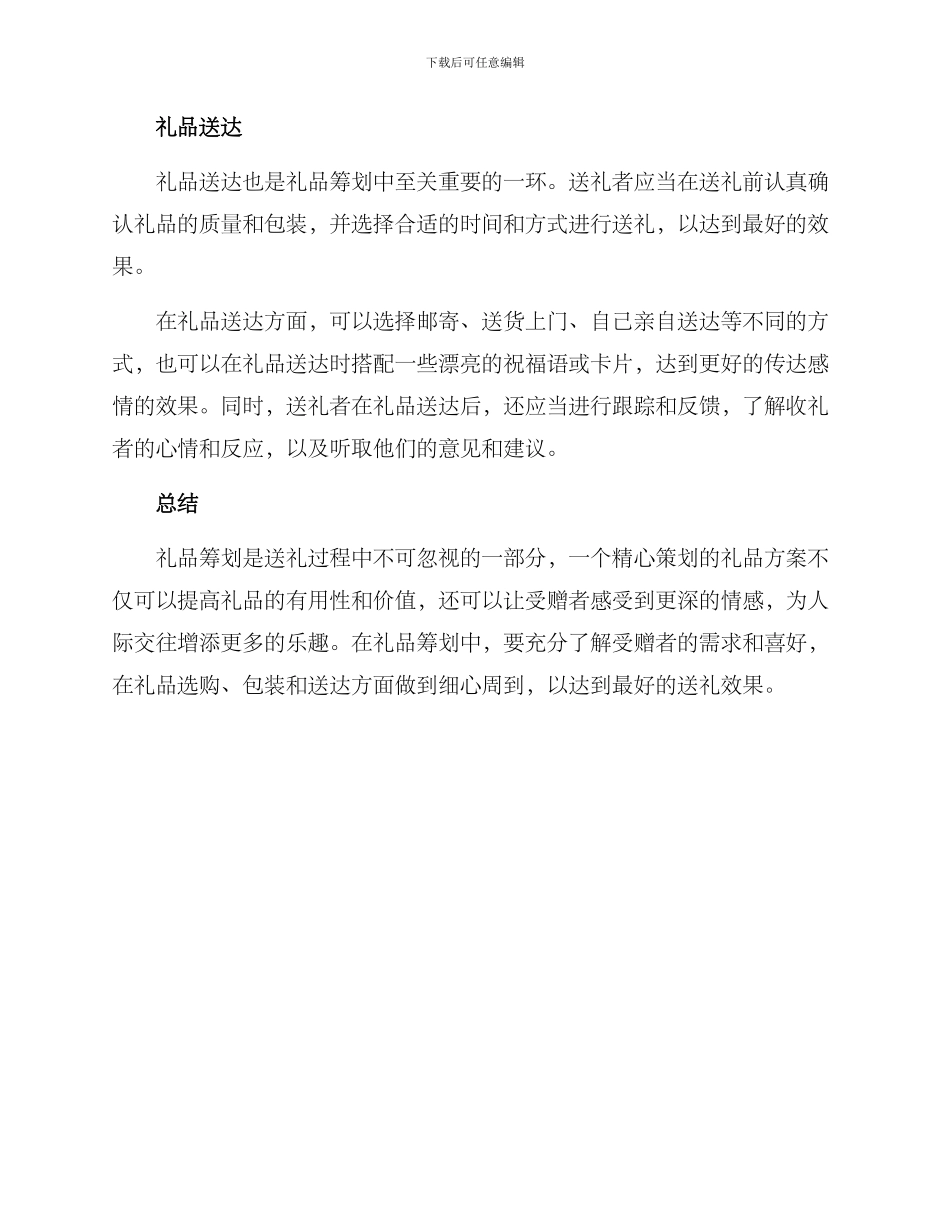 下载后可任意编辑

礼品送达

礼品送达也是礼品筹划中至关重要的一环。送礼者应当在送礼前认真确认礼品的质量和包装，并选择合适的时间和方式进行送礼，以达到最好的效果。

在礼品送达方面，可以选择邮寄、送货上门、自己亲自送达等不同的方式，也可以在礼品送达时搭配一些漂亮的祝福语或卡片，达到更好的传达感情的效果。同时，送礼者在礼品送达后，还应当进行跟踪和反馈，了解收礼者的心情和反应，以及听取他们的意见和建议。

总结

礼品筹划是送礼过程中不可忽视的一部分，一个精心策划的礼品方案不仅可以提高礼品的有用性和价值，还可以让受赠者感受到更深的情感，为人际交往增添更多的乐趣。在礼品筹划中，要充分了解受赠者的需求和喜好，在礼品选购、包装和送达方面做到细心周到，以达到最好的送礼效果。